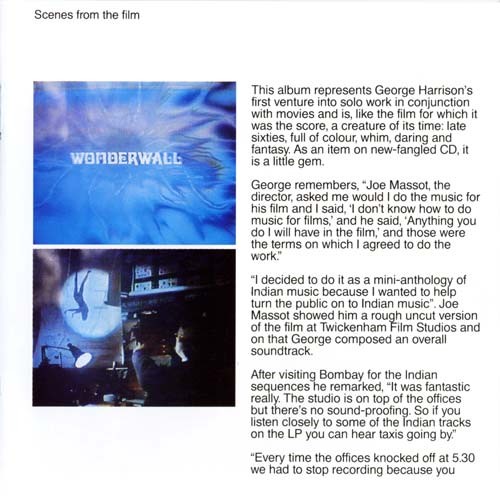 Scenes from the film

WONDERWALL

This album represents George Harrison's first venture into solo work in conjunction with movies and is, like the film for which it was the score, a creature of its time: late sixties, full of colour, whim, daring and fantasy. As an item on new-fangled CD, it is a little gem.

George remembers, "Joe Massot, the director, asked me would I do the music for his film and I said, 'I don't know how to do music for films,' and he said, 'Anything you do I will have in the film,' and those were the terms on which I agreed to do the work."

"I decided to do it as a mini-anthology of Indian music because I wanted to help turn the public on to Indian music". Joe Massot showed him a rough uncut version of the film at Twickenham Film Studios and on that George composed an overall soundtrack.

After visiting Bombay for the Indian sequences he remarked, "It was fantastic really. The studio is on top of the offices but there's no sound-proofing. So if you listen closely to some of the Indian tracks on the LP you can hear taxis going by."

"Every time the offices knocked off at 5.30 we had to stop recording because you